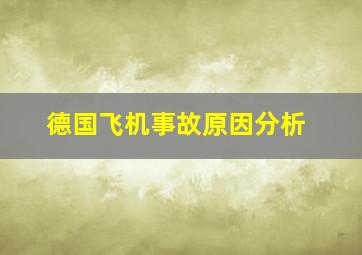 德国飞机事故原因分析